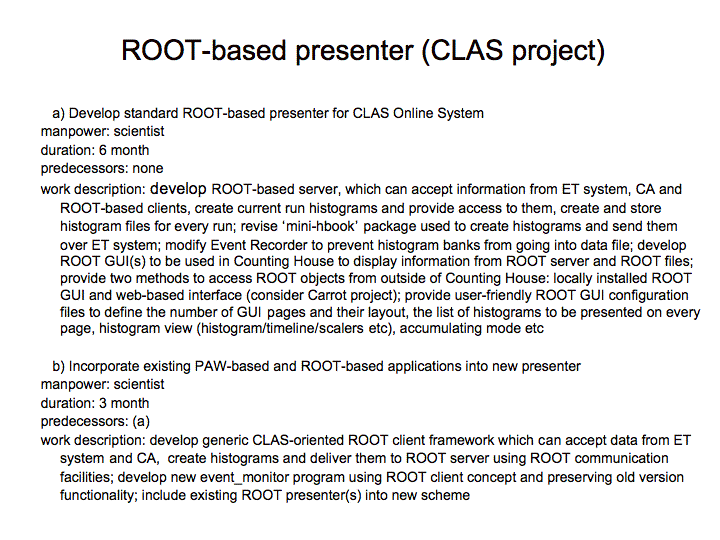 ROOT-based presenter (CLAS project)

a) Develop standard ROOT-based presenter for CLAS Online System
manpower: scientist
duration: 6 month
predecessors: none
work description: develop ROOT-based server, which can accept information from ET system, CA and ROOT-based clients, create current run histograms and provide access to them, create and store histogram files for every run; revise 'mini-hbook' package used to create histograms and send them over ET system; modify Event Recorder to prevent histogram banks from going into data file; develop ROOT GUI(s) to be used in Counting House to display information from ROOT server and ROOT files; provide two methods to access ROOT objects from outside of Counting House: locally installed ROOT GUI and web-based interface (consider Carrot project); provide user-friendly ROOT GUI configuration files to define the number of GUI pages and their layout, the list of histograms to be presented on every page, histogram view (histogram/timeline/scalers etc), accumulating mode etc

b) Incorporate existing PAW-based and ROOT-based applications into new presenter
manpower: scientist
duration: 3 month
predecessors: (a)
work description: develop generic CLAS-oriented ROOT client framework which can accept data from ET system and CA, create histograms and deliver them to ROOT server using ROOT communication facilities; develop new event_monitor program using ROOT client concept and preserving old version functionality; include existing ROOT presenter(s) into new scheme